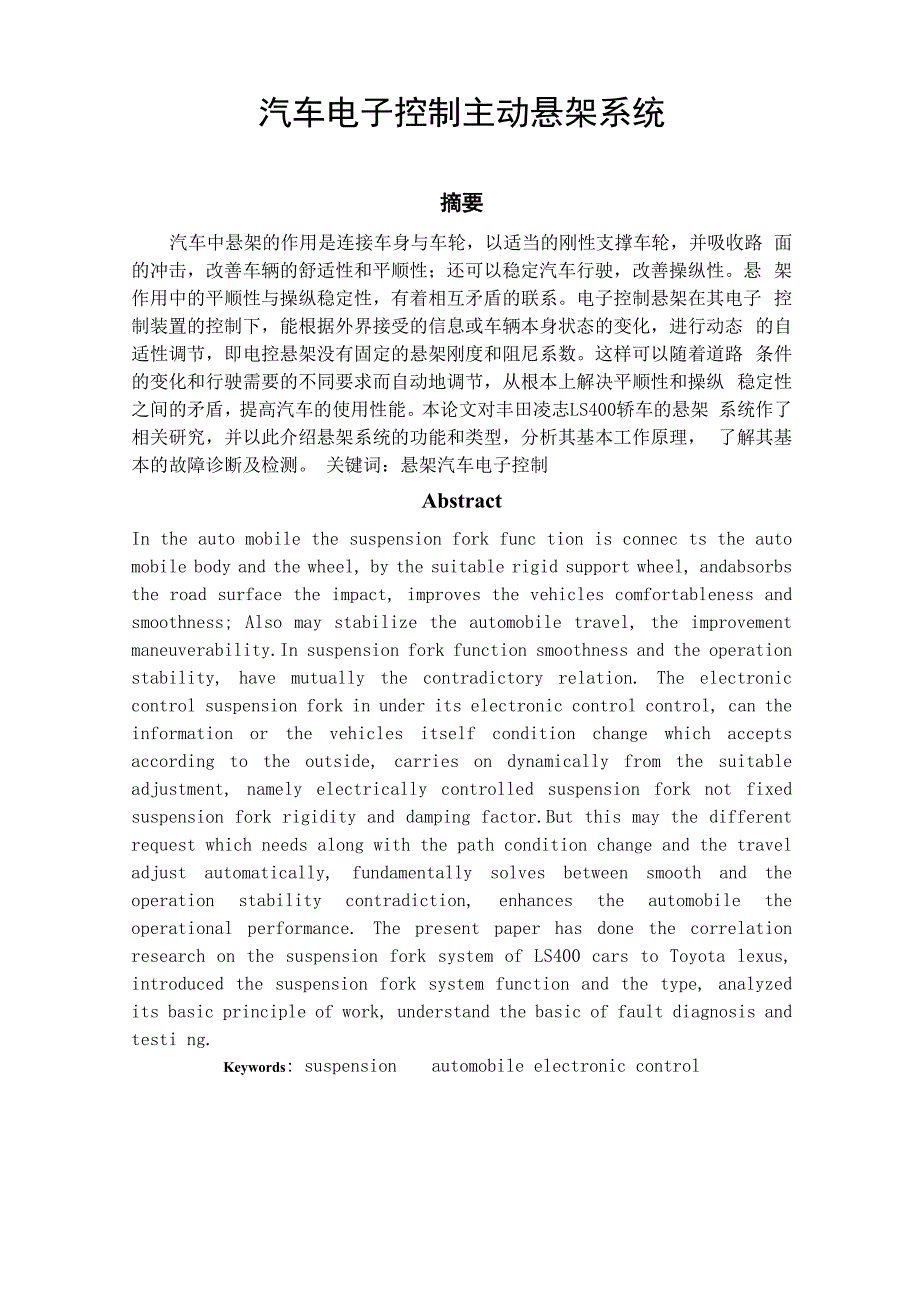 汽车电子控制主动悬架系统

摘要

汽车中悬架的作用是连接车身与车轮，以适当的刚性支撑车轮，并吸收路 面的冲击，改善车辆的舒适性和平顺性；还可以稳定汽车行驶，改善操纵性。悬 架作用中的平顺性与操纵稳定性，有着相互矛盾的联系。电子控制悬架在其电子 控制装置的控制下，能根据外界接受的信息或车辆本身状态的变化，进行动态 的自适性调节，即电控悬架没有固定的悬架刚度和阻尼系数。这样可以随着道路 条件的变化和行驶需要的不同要求而自动地调节，从根本上解决平顺性和操纵 稳定性之间的矛盾，提高汽车的使用性能。本论文对丰田凌志LS400轿车的悬架 系统作了相关研究，并以此介绍悬架系统的功能和类型，分析其基本工作原理， 了解其基本的故障诊断及检测。 关键词：悬架汽车电子控制

Abstract

In the auto mobile the suspension fork func tion is connec ts the auto mobile body and the wheel, by the suitable rigid support wheel, andabsorbs the road surface the impact, improves the vehicles comfortableness and smoothness; Also may stabilize the automobile travel, the improvement maneuverability.In suspension fork function smoothness and the operation stability, have mutually the contradictory relation. The electronic control suspension fork in under its electronic control control, can the information or the vehicles itself condition change which accepts according to the outside, carries on dynamically from the suitable adjustment, namely electrically controlled suspension fork not fixed suspension fork rigidity and damping factor.But this may the different request which needs along with the path condition change and the travel adjust automatically, fundamentally solves between smooth and the operation stability contradiction, enhances the automobile the operational performance. The present paper has done the correlation research on the suspension fork system of LS400 cars to Toyota lexus, introduced the suspension fork system function and the type, analyzed its basic principle of work, understand the basic of fault diagnosis and testi ng.

Keywords: suspension automobile electronic control